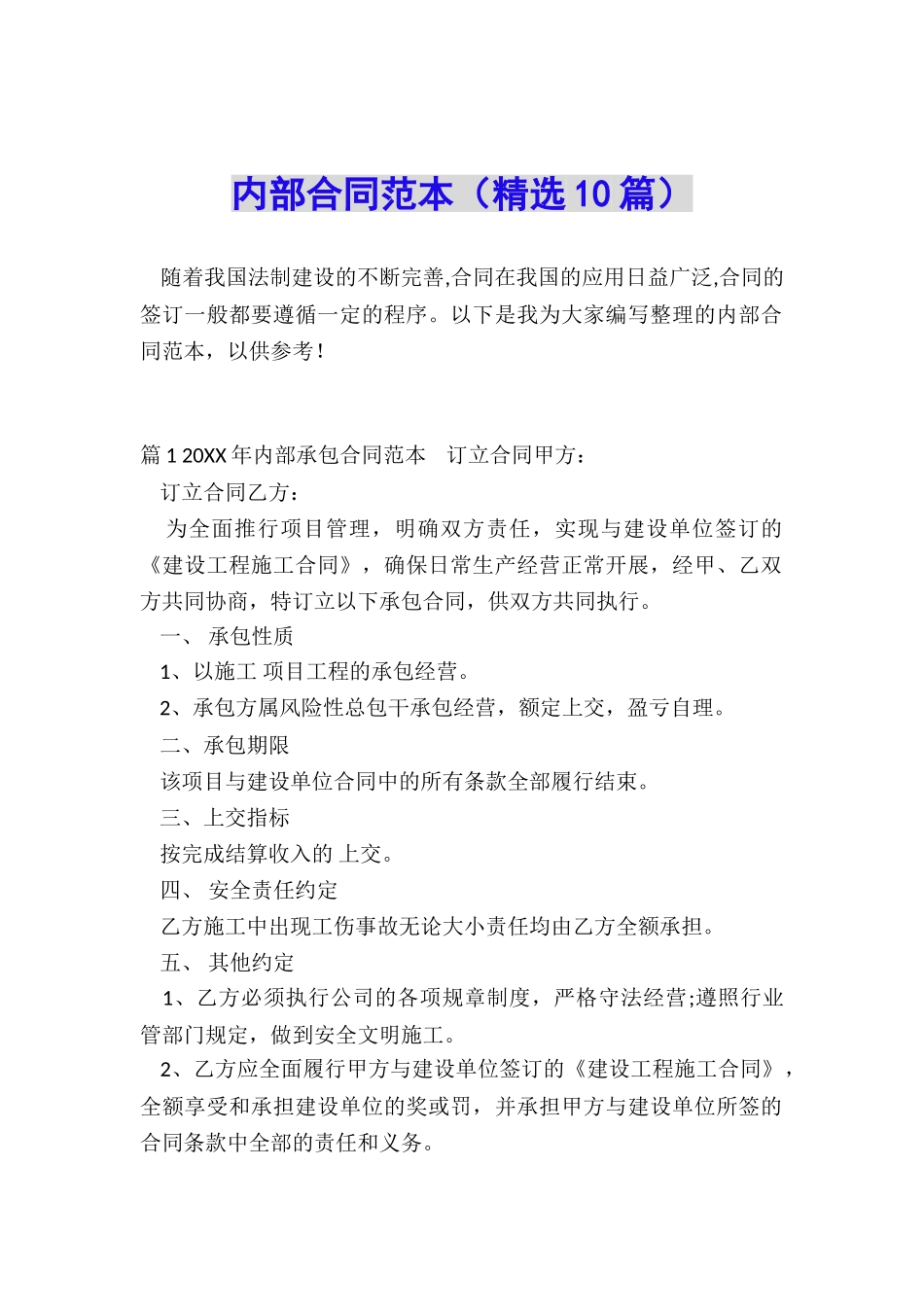 内部合同范本（精选10篇）

随着我国法制建设的不断完善,合同在我国的应用日益广泛,合同的签订一般都要遵循一定的程序。以下是我为大家编写整理的内部合同范本，以供参考！

篇1 20XX年内部承包合同范本　订立合同甲方：

订立合同乙方：

为全面推行项目管理，明确双方责任，实现与建设单位签订的《建设工程施工合同》，确保日常生产经营正常开展，经甲、乙双方共同协商，特订立以下承包合同，供双方共同执行。

一、 承包性质

1、以施工 项目工程的承包经营。

2、承包方属风险性总包干承包经营，额定上交，盈亏自理。

二、承包期限

该项目与建设单位合同中的所有条款全部履行结束。

三、上交指标

按完成结算收入的 上交。

四、 安全责任约定

乙方施工中出现工伤事故无论大小责任均由乙方全额承担。

五、 其他约定

1、乙方必须执行公司的各项规章制度，严格守法经营;遵照行业管部门规定，做到安全文明施工。

2、乙方应全面履行甲方与建设单位签订的《建设工程施工合同》，全额享受和承担建设单位的奖或罚，并承担甲方与建设单位所签的合同条款中全部的责任和义务。